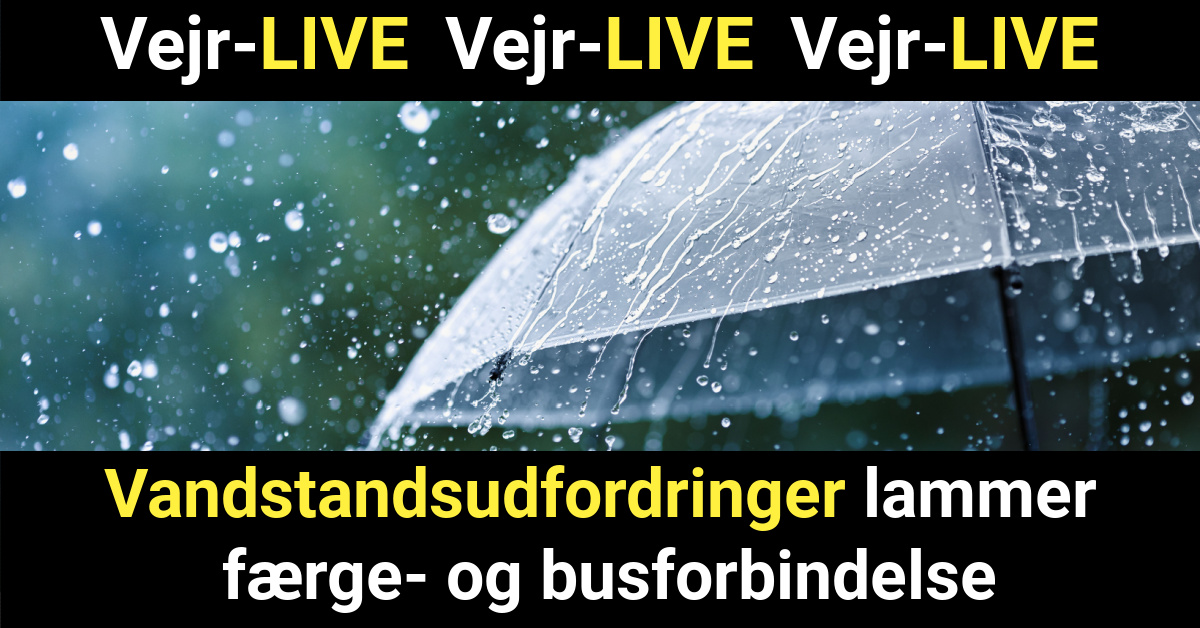 Vejr-LIVE Vejr-LIVE Vejr-LIVE

Vandstandsudfordringer lammer færge- og busforbindelse